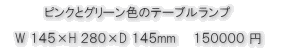 ピンクとグリーン色のテーブルランプ

W 145×H 280×D 145mm　150000 円